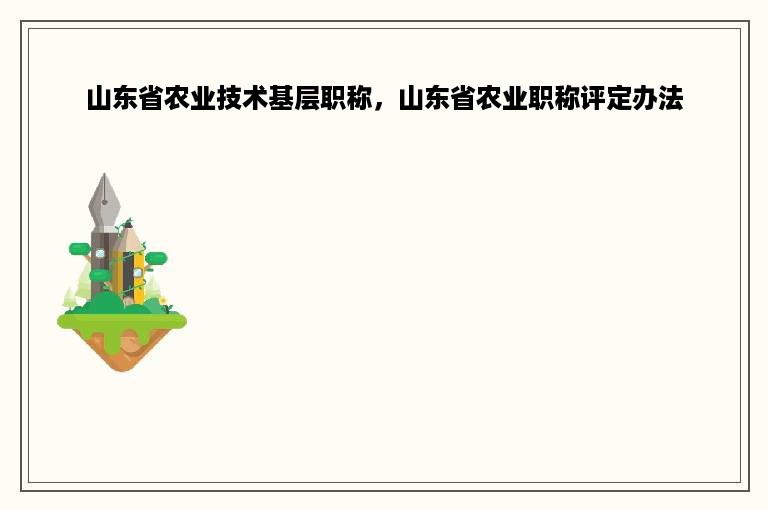 山东省农业技术基层职称，山东省农业职称评定办法